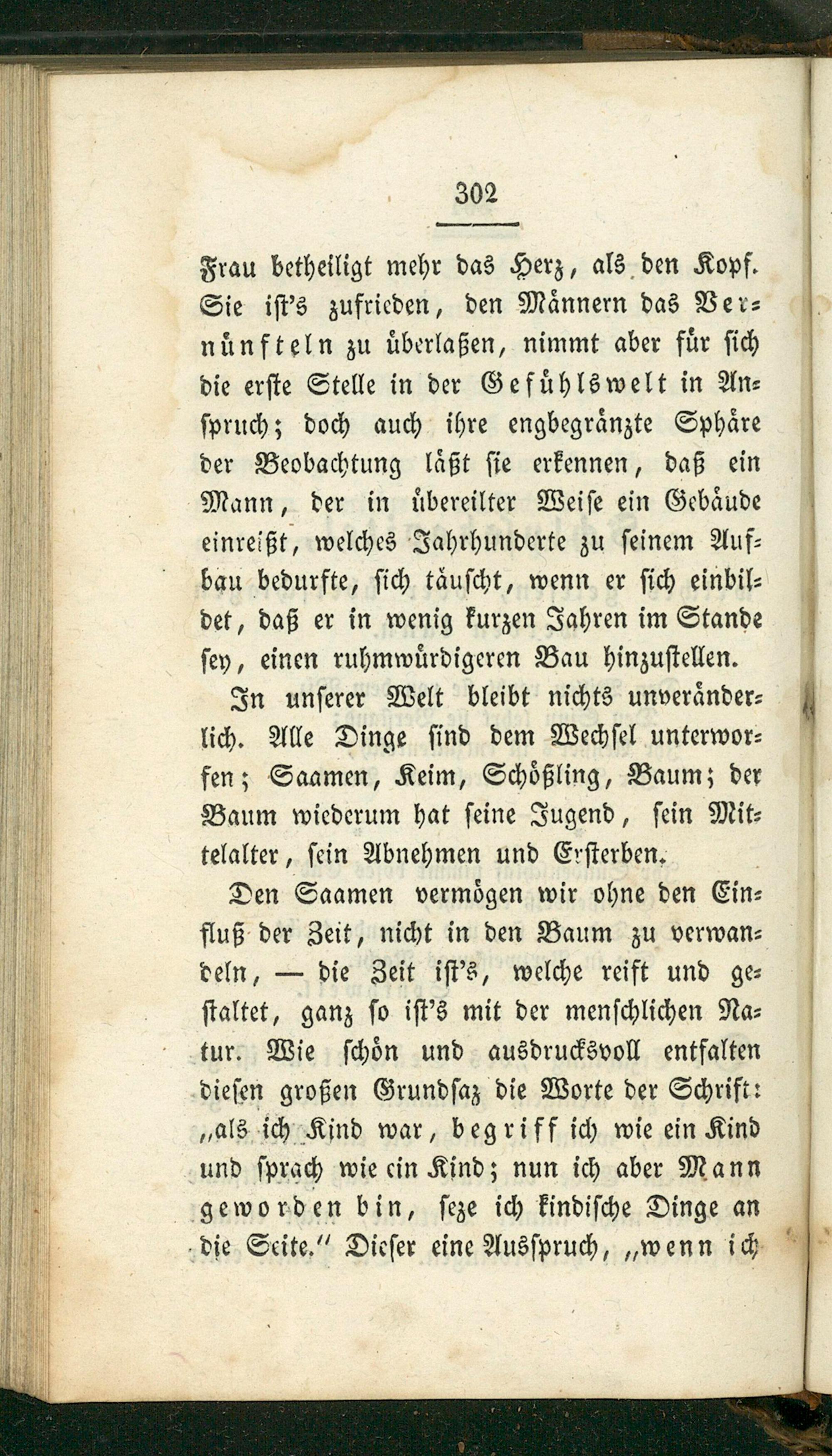 302

Frau betheiligt mehr das Herz, als den Kopf. Sie ist's zufrieden, den Männern das Vernünfteln zu überlaßen, nimmt aber für sich die erste Stelle in der Gefühlswelt in Anspruch; doch auch ihre engbegränzte Sphäre der Beobachtung läßt sie erkennen, daß ein Mann, der in übereilter Weise ein Gebäude einreißt, welches Jahrhunderte zu seinem Aufbau bedurfte, sich täuscht, wenn er sich einbildet, daß er in wenig kurzen Jahren im Stande sey, einen ruhmwürdigeren Bau hinzustellen.

In unserer Welt bleibt nichts unveränderlich. Alle Dinge sind dem Wechsel unterworfen; Saamen, Keim, Schößling, Baum; der Baum wiederum hat seine Jugend, sein Mittelalter, sein Abnehmen und Ersterben.

Den Saamen vermögen wir ohne den Einfluß der Zeit, nicht in den Baum zu verwandeln, — die Zeit ist's, welche reift und gestaltet, ganz so ist's mit der menschlichen Natur. Wie schön und ausdrucksvoll entfalten diesen großen Grundsaz die Worte der Schrift: „als ich Kind war, begriff ich wie ein Kind und sprach wie ein Kind; nun ich aber Mann geworden bin, seze ich kindische Dinge an die Seite." Dieser eine Ausspruch, „wenn ich